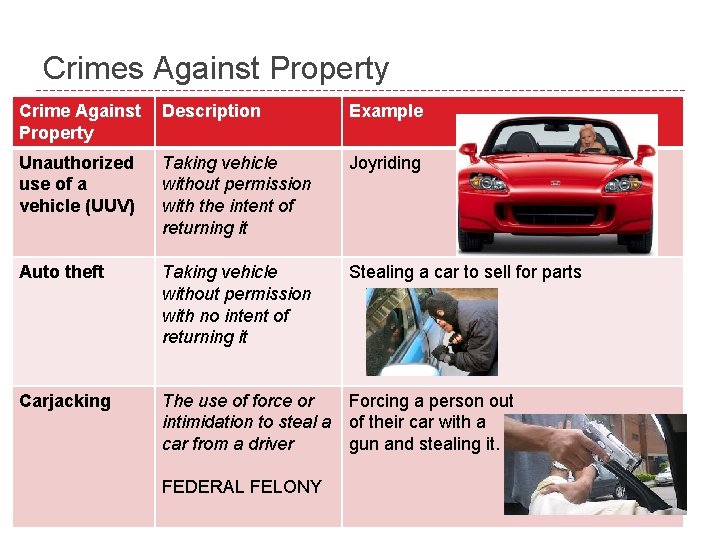 Crimes Against Property

| Crime Against Property | Description | Example |
|---|---|---|
| Unauthorized use of a vehicle (UUV) | Taking vehicle without permission with the intent of returning it | Joyriding |
| Auto theft | Taking vehicle without permission with no intent of returning it | Stealing a car to sell for parts |
| Carjacking | The use of force or intimidation to steal a car from a driver FEDERAL FELONY | Forcing a person out of their car with a gun and stealing it. |